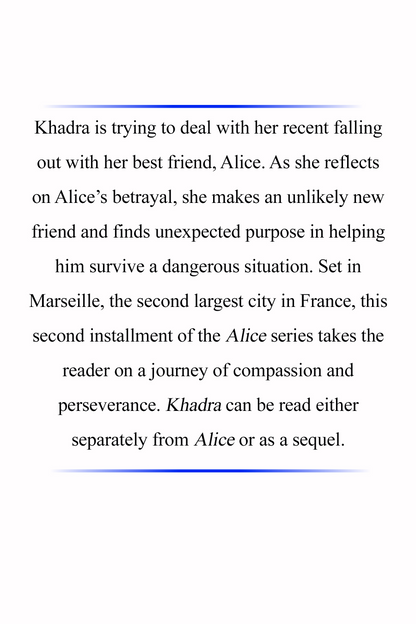 Khadra is trying to deal with her recent falling out with her best friend, Alice. As she reflects on Alice’s betrayal, she makes an unlikely new friend and finds unexpected purpose in helping him survive a dangerous situation. Set in Marseille, the second largest city in France, this second installment of the Alice series takes the reader on a journey of compassion and perseverance. Khadra can be read either separately from Alice or as a sequel.